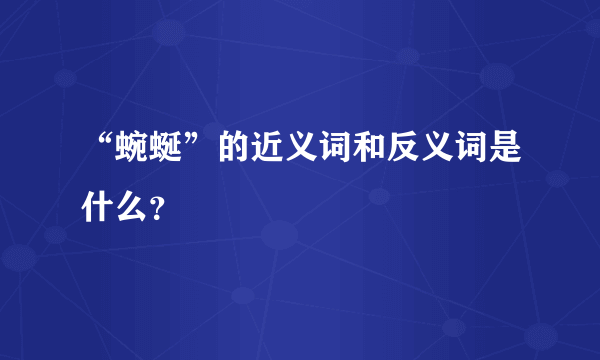 “蜿蜒”的近义词和反义词是什么？